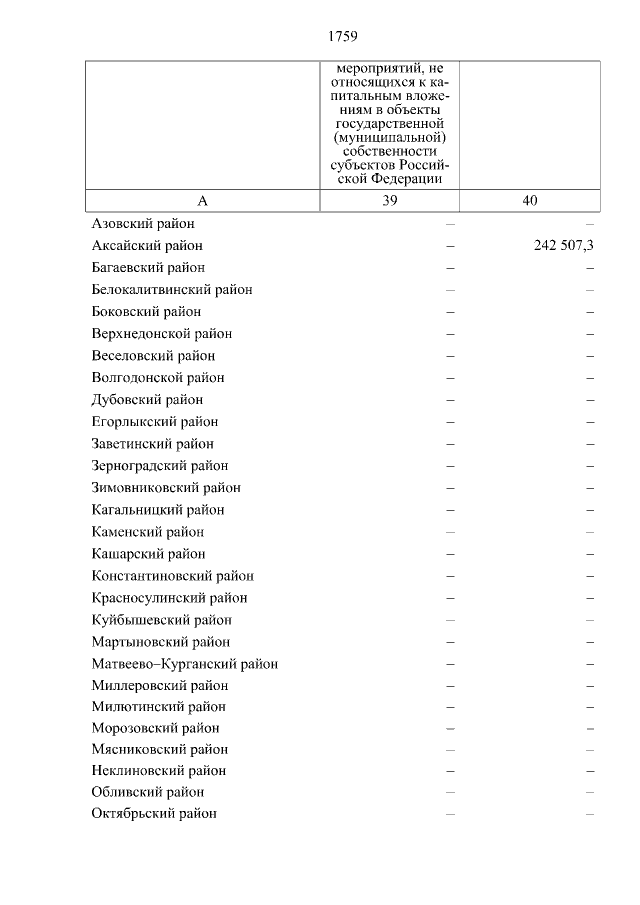 1759

| | мероприятий, не относящихся к капитальным вложениям в объекты государственной (муниципальной) собственности субъектов Российской Федерации | |
|---|---|---|
| А | 39 | 40 |
| Азовский район | – | – |
| Аксайский район | – | 242 507,3 |
| Багаевский район | – | – |
| Белокалитвинский район | – | – |
| Боковский район | – | – |
| Верхнедонской район | – | – |
| Веселовский район | – | – |
| Волгодонской район | – | – |
| Дубовский район | – | – |
| Егорлыкский район | – | – |
| Заветинский район | – | – |
| Зерноградский район | – | – |
| Зимовниковский район | – | – |
| Кагальницкий район | – | – |
| Каменский район | – | – |
| Кашарский район | – | – |
| Константиновский район | – | – |
| Красносулинский район | – | – |
| Куйбышевский район | – | – |
| Мартыновский район | – | – |
| Матвеево–Курганский район | – | – |
| Миллеровский район | – | – |
| Милютинский район | – | – |
| Морозовский район | – | – |
| Мясниковский район | – | – |
| Неклиновский район | – | – |
| Обливский район | – | – |
| Октябрьский район | – | – |